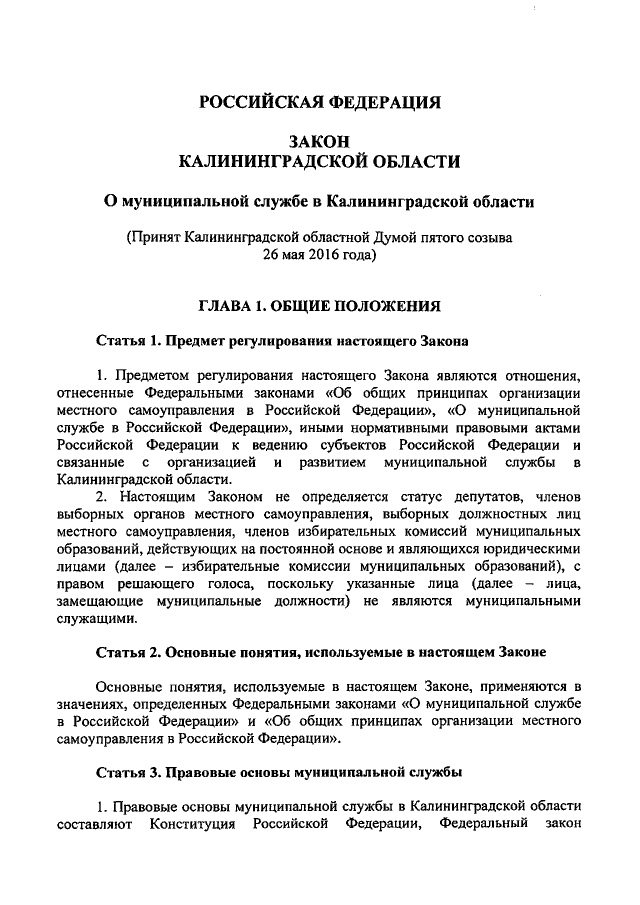 РОССИЙСКАЯ ФЕДЕРАЦИЯ

ЗАКОН
КАЛИНИНГРАДСКОЙ ОБЛАСТИ

О муниципальной службе в Калининградской области

(Принят Калининградской областной Думой пятого созыва 26 мая 2016 года)

ГЛАВА 1. ОБЩИЕ ПОЛОЖЕНИЯ

Статья 1. Предмет регулирования настоящего Закона

1. Предметом регулирования настоящего Закона являются отношения, отнесенные Федеральными законами «Об общих принципах организации местного самоуправления в Российской Федерации», «О муниципальной службе в Российской Федерации», иными нормативными правовыми актами Российской Федерации к ведению субъектов Российской Федерации и связанные с организацией и развитием муниципальной службы в Калининградской области.

2. Настоящим Законом не определяется статус депутатов, членов выборных органов местного самоуправления, выборных должностных лиц местного самоуправления, членов избирательных комиссий муниципальных образований, действующих на постоянной основе и являющихся юридическими лицами (далее – избирательные комиссии муниципальных образований), с правом решающего голоса, поскольку указанные лица (далее – лица, замещающие муниципальные должности) не являются муниципальными служащими.

Статья 2. Основные понятия, используемые в настоящем Законе

Основные понятия, используемые в настоящем Законе, применяются в значениях, определенных Федеральными законами «О муниципальной службе в Российской Федерации» и «Об общих принципах организации местного самоуправления в Российской Федерации».

Статья 3. Правовые основы муниципальной службы

1. Правовые основы муниципальной службы в Калининградской области составляют Конституция Российской Федерации, Федеральный закон